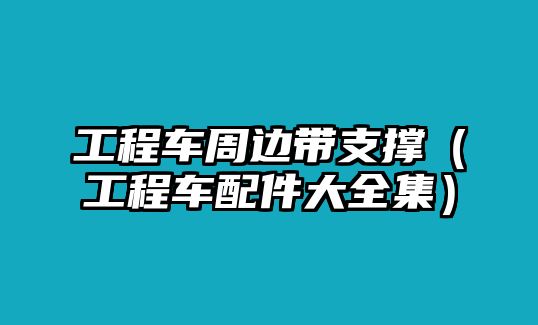 工程车周边带支撑（工程车配件大全集）